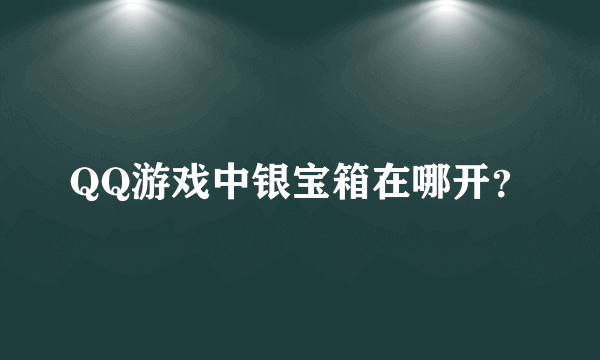 QQ游戏中银宝箱在哪开?